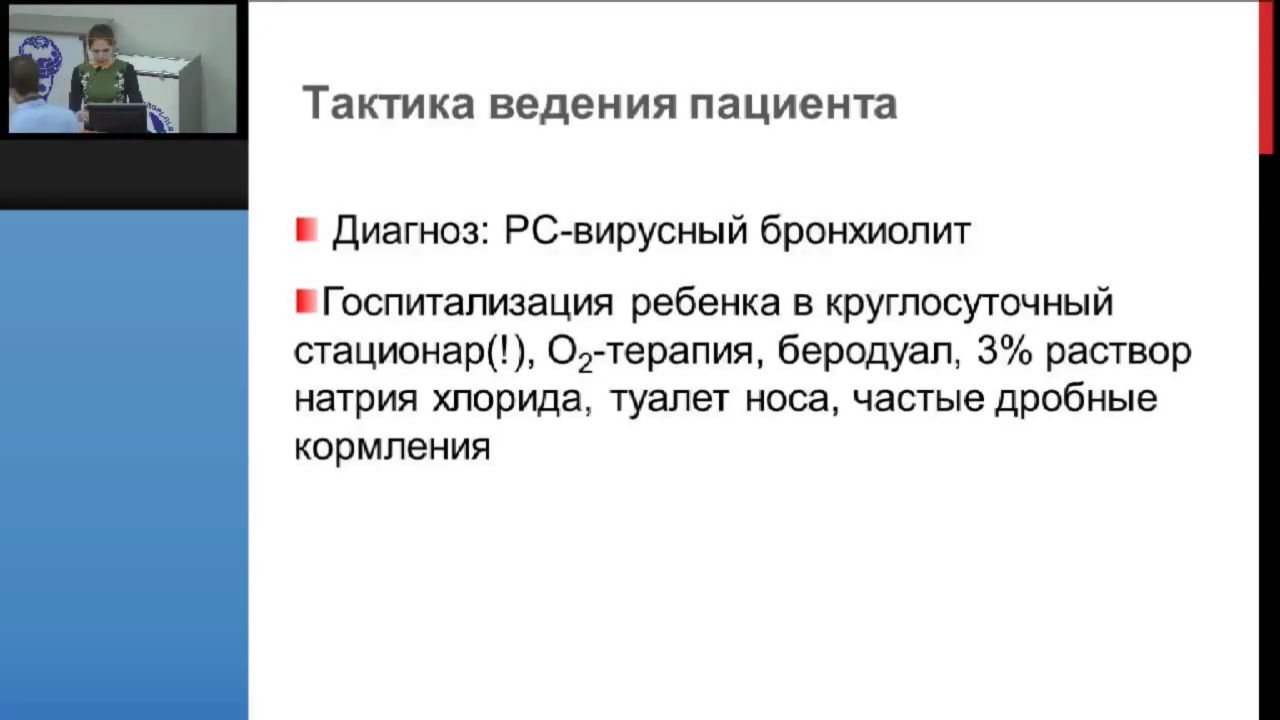 Тактика ведения пациента

Диагноз: РС-вирусный бронхиолит

Госпитализация ребенка в круглосуточный стационар(!), $O_2$-терапия, беродуал, 3% раствор натрия хлорида, туалет носа, частые дробные кормления